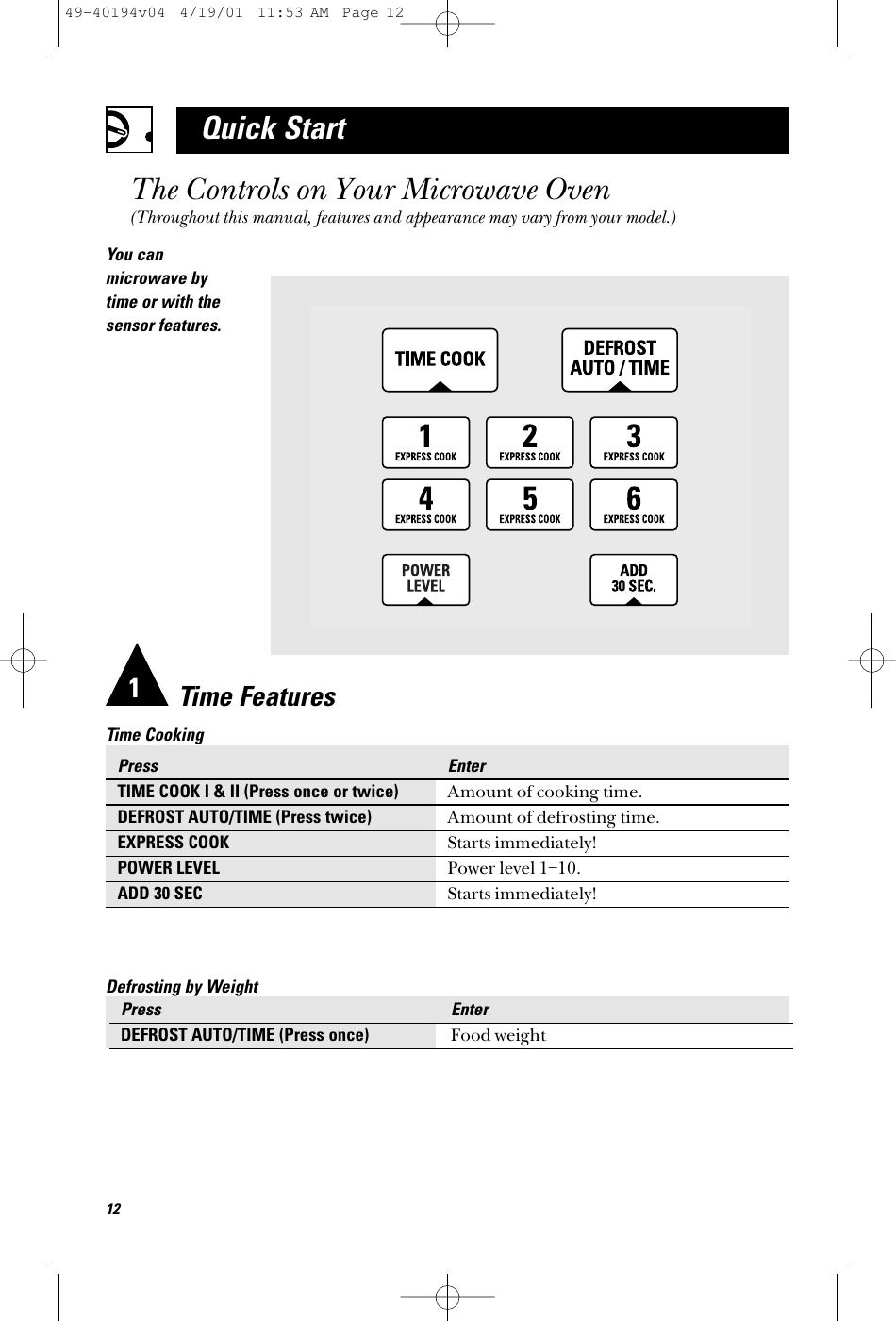 49-40194v04 4/19/01 11:53 AM Page 12

Quick Start

The Controls on Your Microwave Oven
(Throughout this manual, features and appearance may vary from your model.)

You can microwave by time or with the sensor features.

TIME COOK

DEFROST AUTO / TIME

1 EXPRESS COOK

2 EXPRESS COOK

3 EXPRESS COOK

4 EXPRESS COOK

5 EXPRESS COOK

6 EXPRESS COOK

POWER LEVEL

ADD 30 SEC.

1 Time Features

Time Cooking

| Press | Enter |
|---|---|
| TIME COOK I & II (Press once or twice) | Amount of cooking time. |
| DEFROST AUTO/TIME (Press twice) | Amount of defrosting time. |
| EXPRESS COOK | Starts immediately! |
| POWER LEVEL | Power level 1–10. |
| ADD 30 SEC | Starts immediately! |

Defrosting by Weight

| Press | Enter |
|---|---|
| DEFROST AUTO/TIME (Press once) | Food weight |

12